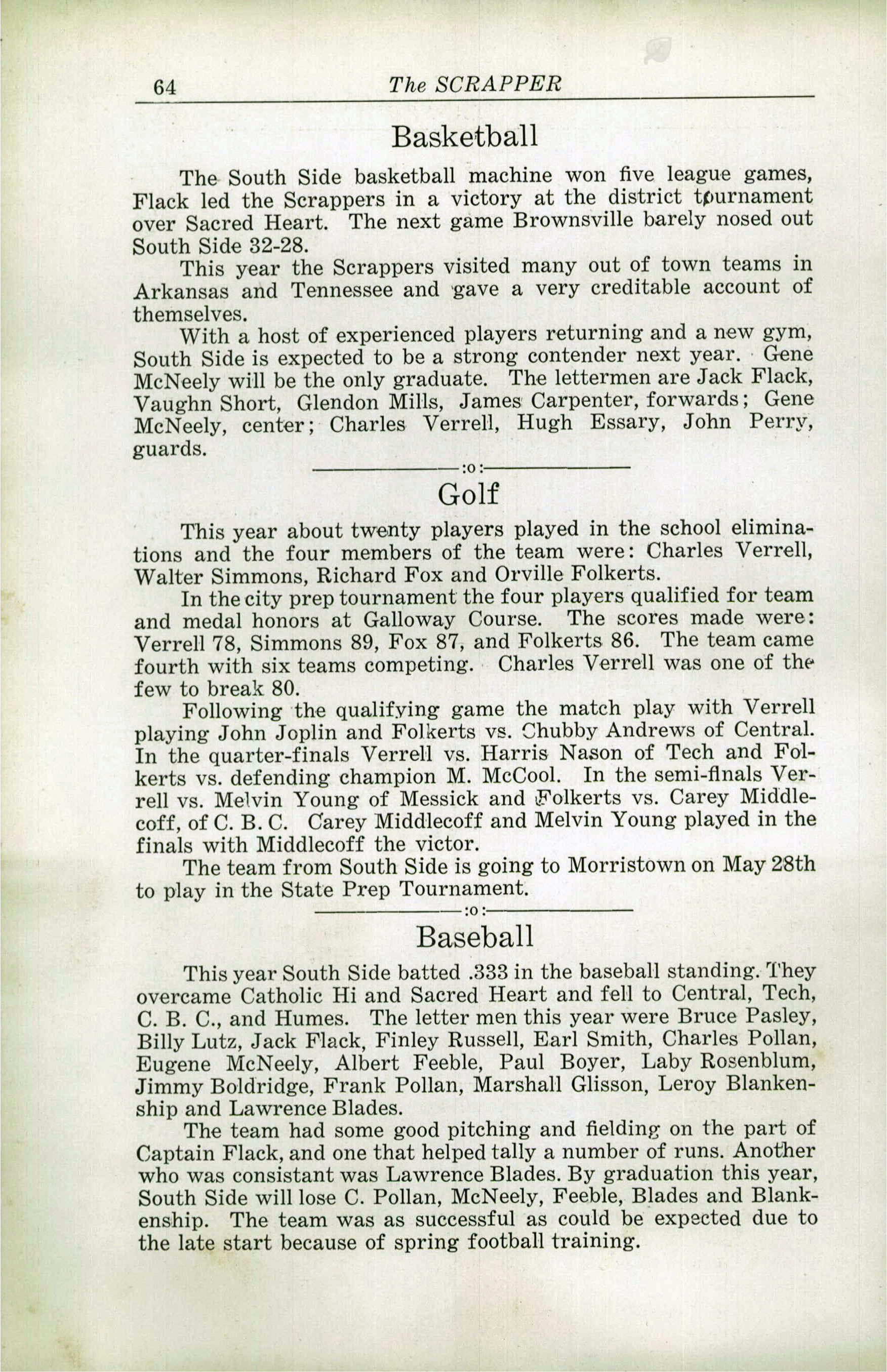 64 The SCRAPPER

Basketball

The South Side basketball machine won five league games, Flack led the Scrappers in a victory at the district tournament over Sacred Heart. The next game Brownsville barely nosed out South Side 32-28.

This year the Scrappers visited many out of town teams in Arkansas and Tennessee and gave a very creditable account of themselves.

With a host of experienced players returning and a new gym, South Side is expected to be a strong contender next year. Gene McNeely will be the only graduate. The lettermen are Jack Flack, Vaughn Short, Glendon Mills, James Carpenter, forwards; Gene McNeely, center; Charles Verrell, Hugh Essary, John Perry, guards.

:o:

Golf

This year about twenty players played in the school eliminations and the four members of the team were: Charles Verrell, Walter Simmons, Richard Fox and Orville Folkerts.

In the city prep tournament the four players qualified for team and medal honors at Galloway Course. The scores made were: Verrell 78, Simmons 89, Fox 87, and Folkerts 86. The team came fourth with six teams competing. Charles Verrell was one of the few to break 80.

Following the qualifying game the match play with Verrell playing John Joplin and Folkerts vs. Chubby Andrews of Central. In the quarter-finals Verrell vs. Harris Nason of Tech and Folkerts vs. defending champion M. McCool. In the semi-finals Verrell vs. Melvin Young of Messick and Folkerts vs. Carey Middlecoff, of C. B. C. Carey Middlecoff and Melvin Young played in the finals with Middlecoff the victor.

The team from South Side is going to Morristown on May 28th to play in the State Prep Tournament.

:o:

Baseball

This year South Side batted .333 in the baseball standing. They overcame Catholic Hi and Sacred Heart and fell to Central, Tech, C. B. C., and Humes. The letter men this year were Bruce Pasley, Billy Lutz, Jack Flack, Finley Russell, Earl Smith, Charles Pollan, Eugene McNeely, Albert Feeble, Paul Boyer, Laby Rosenblum, Jimmy Boldridge, Frank Pollan, Marshall Glisson, Leroy Blankenship and Lawrence Blades.

The team had some good pitching and fielding on the part of Captain Flack, and one that helped tally a number of runs. Another who was consistant was Lawrence Blades. By graduation this year, South Side will lose C. Pollan, McNeely, Feeble, Blades and Blankenship. The team was as successful as could be expected due to the late start because of spring football training.